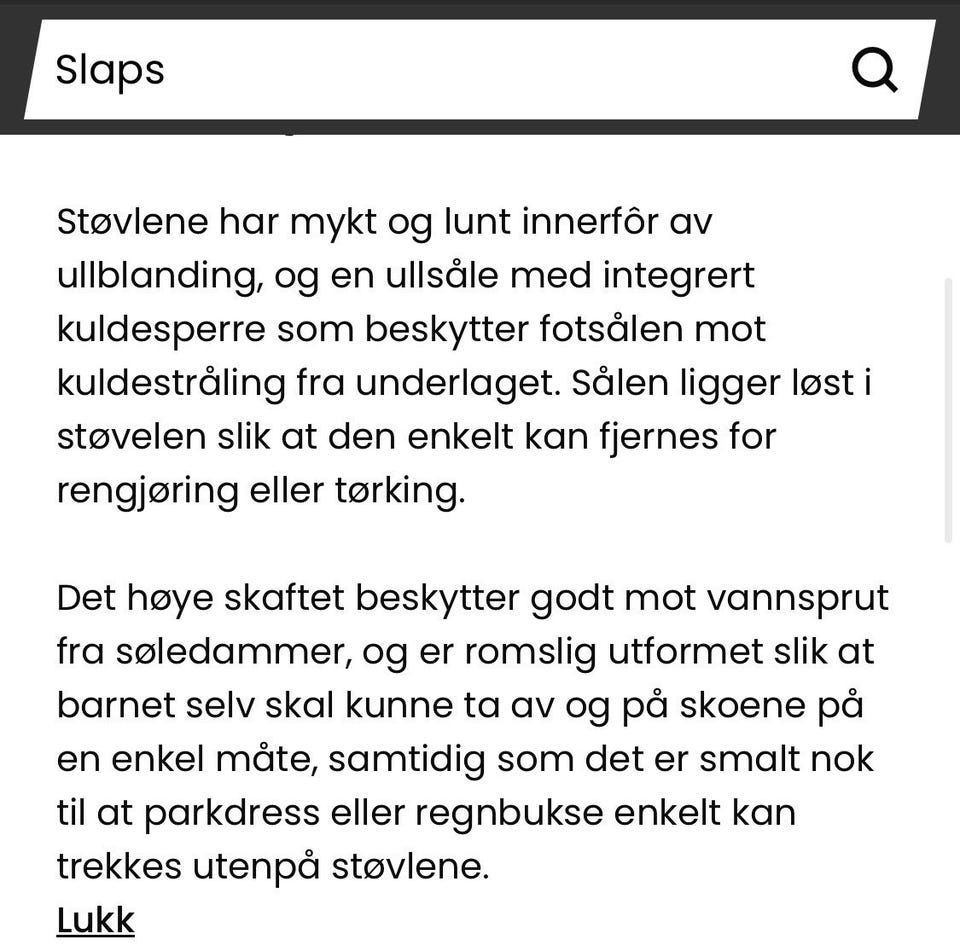 Slaps

Støvlene har mykt og lunt innerfôr av ullblanding, og en ullsåle med integrert kuldesperre som beskytter fotsålen mot kuldestråling fra underlaget. Sålen ligger løst i støvelen slik at den enkelt kan fjernes for rengjøring eller tørking.

Det høye skaftet beskytter godt mot vannsprut fra søledammer, og er romslig utformet slik at barnet selv skal kunne ta av og på skoene på en enkel måte, samtidig som det er smalt nok til at parkdress eller regnbukse enkelt kan trekkes utenpå støvlene.
Lukk